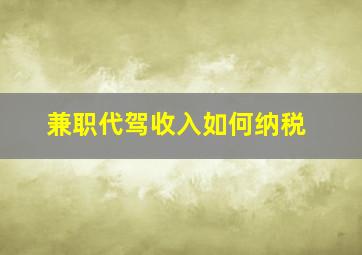 兼职代驾收入如何纳税